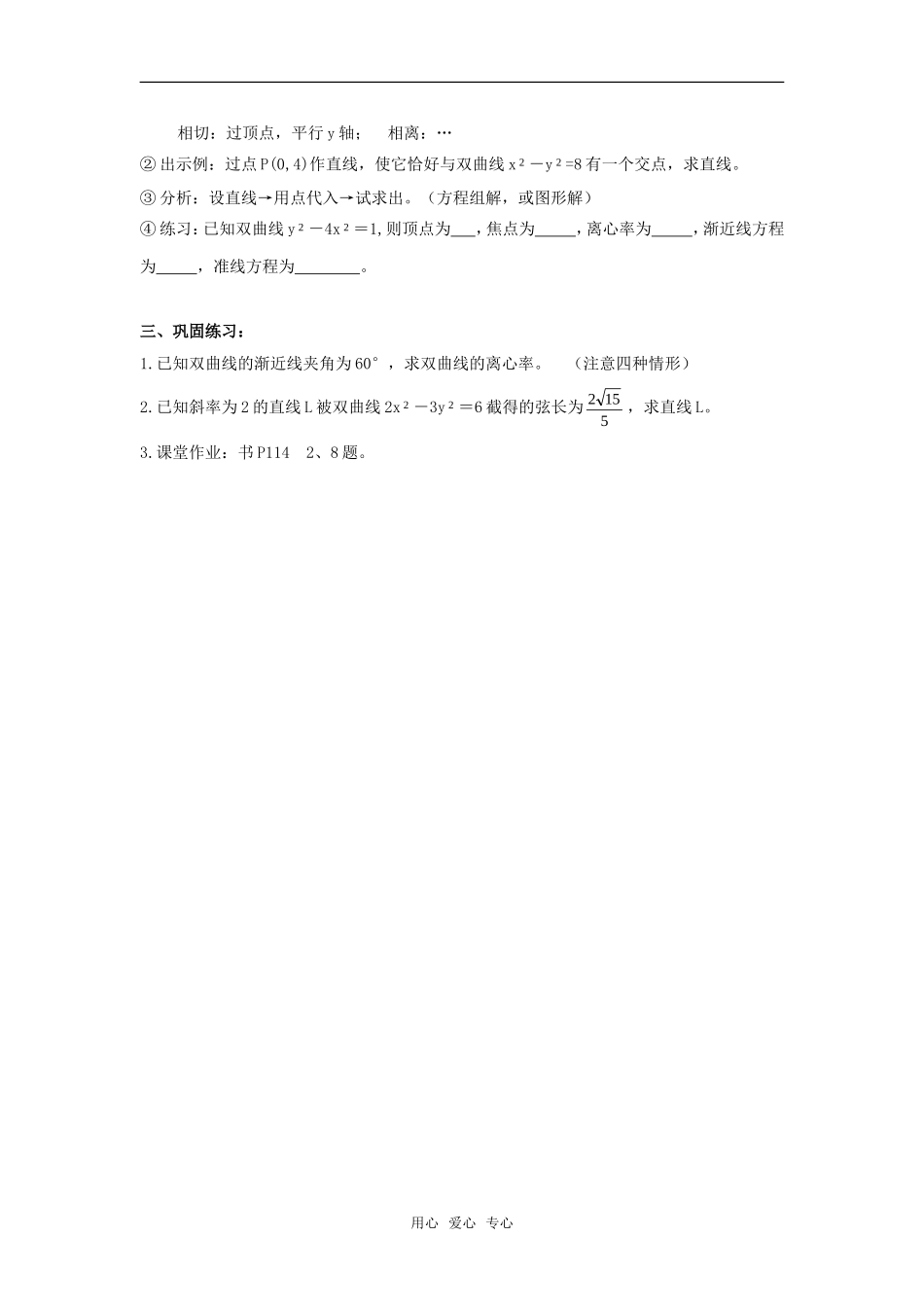 相切：过顶点，平行y轴；  相离：…

②出示例：过点P(0,4)作直线，使它恰好与双曲线$x^2-y^2=8$有一个交点，求直线。

③分析：设直线→用点代入→试求出。（方程组解，或图形解）

④练习：已知双曲线$y^2-4x^2=1$,则顶点为____，焦点为____，离心率为____，渐近线方程为____，准线方程为____。

三、巩固练习：

1.已知双曲线的渐近线夹角为60°，求双曲线的离心率。  （注意四种情形）

2.已知斜率为2的直线L被双曲线$2x^2-3y^2=6$截得的弦长为$\frac{2\sqrt{15}}{5}$，求直线L。

3.课堂作业：书P114 2、8题。

用心 爱心 专心